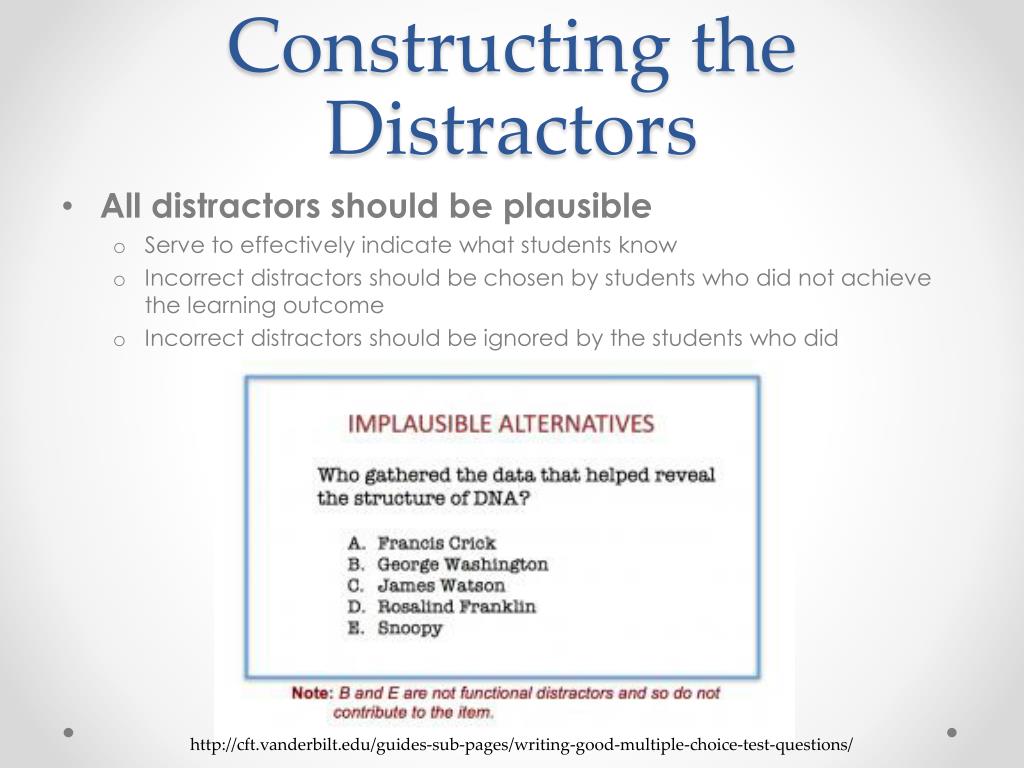 Constructing the Distractors

• All distractors should be plausible
  o Serve to effectively indicate what students know
  o Incorrect distractors should be chosen by students who did not achieve the learning outcome
  o Incorrect distractors should be ignored by the students who did

IMPLAUSIBLE ALTERNATIVES

Who gathered the data that helped reveal the structure of DNA?

A. Francis Crick
B. George Washington
C. James Watson
D. Rosalind Franklin
E. Snoopy

Note: B and E are not functional distractors and so do not contribute to the item.

http://cft.vanderbilt.edu/guides-sub-pages/writing-good-multiple-choice-test-questions/